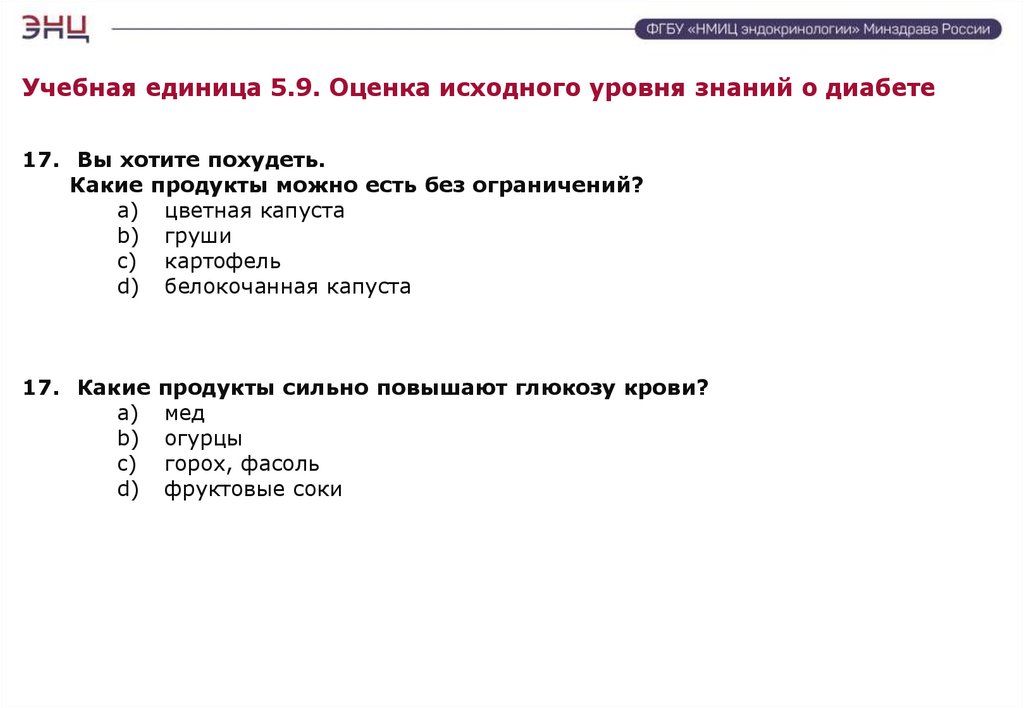 ЭНЦ

ФГБУ «НМИЦ эндокринологии» Минздрава России

Учебная единица 5.9. Оценка исходного уровня знаний о диабете

17. Вы хотите похудеть.
Какие продукты можно есть без ограничений?
a) цветная капуста
b) груши
c) картофель
d) белокочанная капуста

17. Какие продукты сильно повышают глюкозу крови?
a) мед
b) огурцы
c) горох, фасоль
d) фруктовые соки